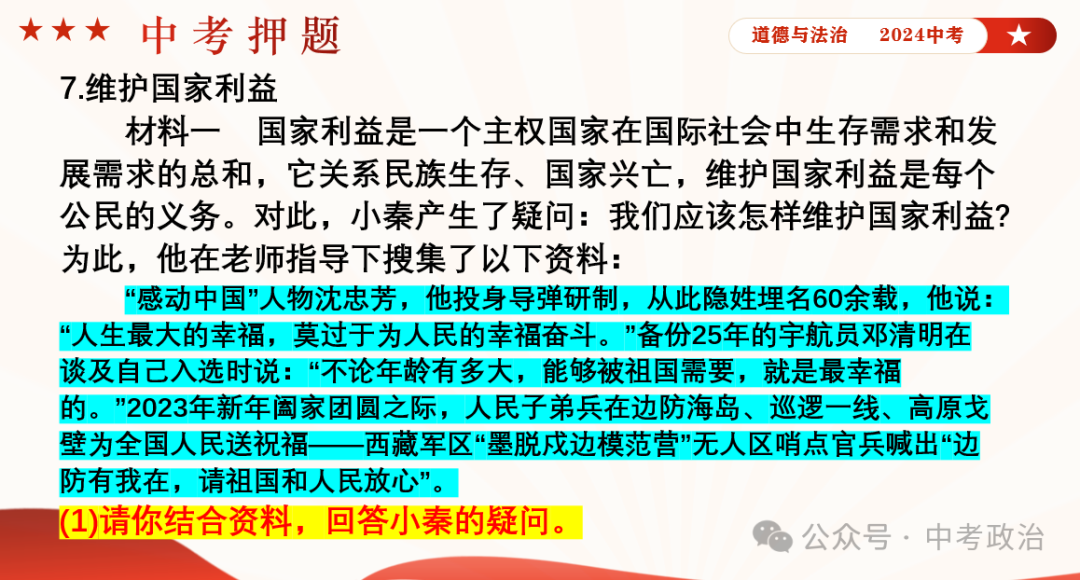 ★★★ 中考押题

道德与法治　2024中考 ★

7.维护国家利益

材料一　国家利益是一个主权国家在国际社会中生存需求和发展需求的总和，它关系民族生存、国家兴亡，维护国家利益是每个公民的义务。对此，小秦产生了疑问：我们应该怎样维护国家利益？为此，他在老师指导下搜集了以下资料：

“感动中国”人物沈忠芳，他投身导弹研制，从此隐姓埋名60余载，他说：“人生最大的幸福，莫过于为人民的幸福奋斗。”备份25年的宇航员邓清明在谈及自己入选时说：“不论年龄有多大，能够被祖国需要，就是最幸福的。”2023年新年阖家团圆之际，人民子弟兵在边防海岛、巡逻一线、高原戈壁为全国人民送祝福——西藏军区“墨脱戍边模范营”无人区哨点官兵喊出“边防有我在，请祖国和人民放心”。

(1)请你结合资料，回答小秦的疑问。

公众号 · 中考政治